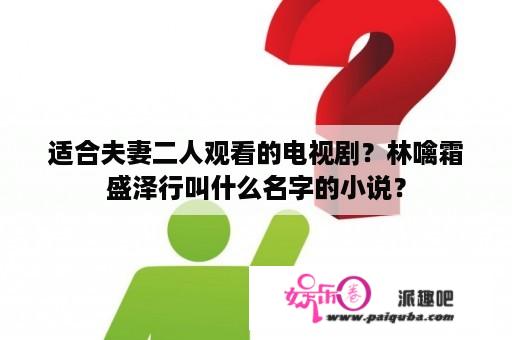 适合夫妻二人观看的电视剧？林噙霜盛泽行叫什么名字的小说？

娱乐圈

派趣吧

www.paiquba.com